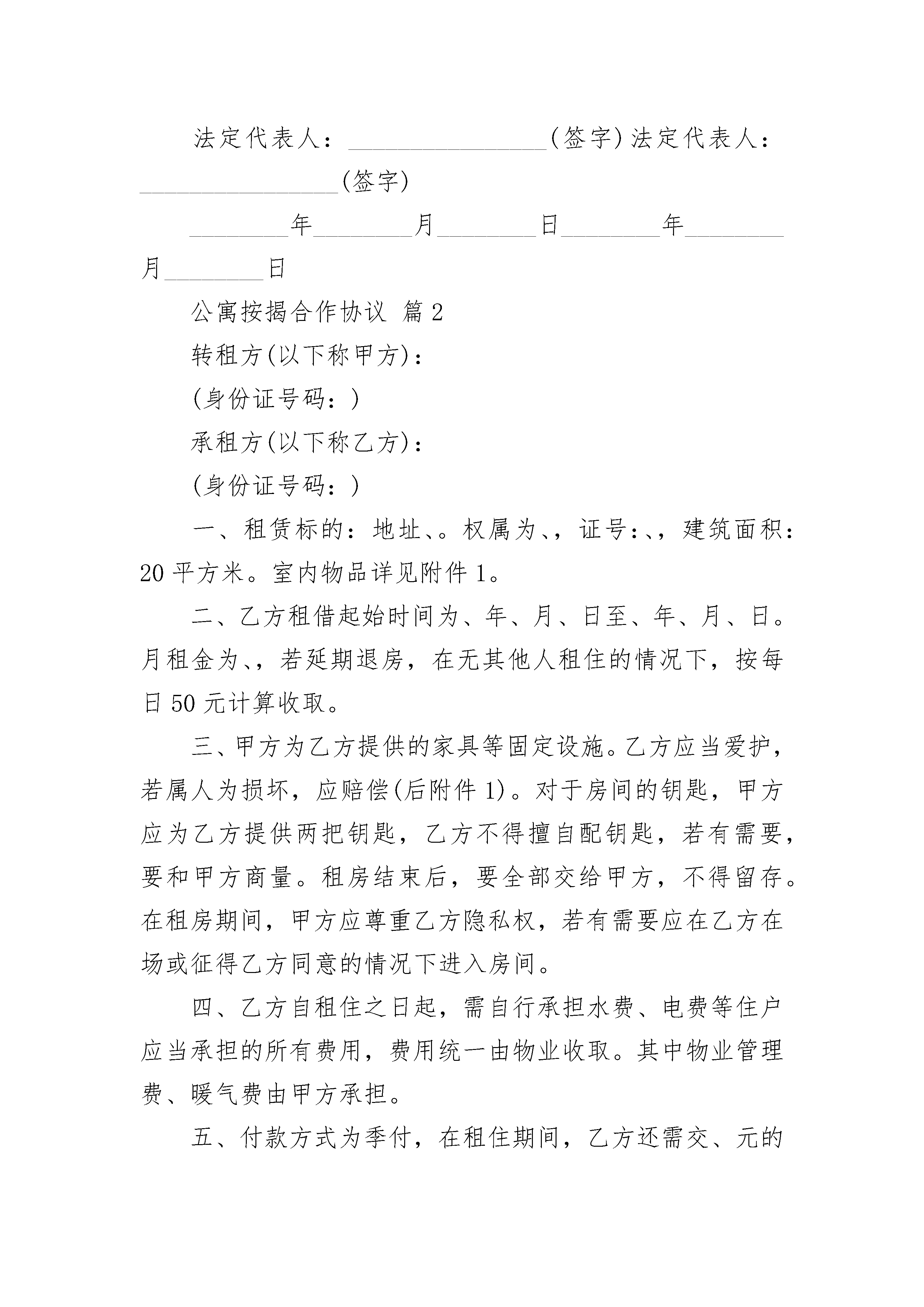 法定代表人：________________(签字)法定代表人：________________(签字)

________年________月________日________年________月________日

公寓按揭合作协议 篇2

转租方(以下称甲方)：

(身份证号码：)

承租方(以下称乙方)：

(身份证号码：)

一、租赁标的：地址、。权属为、，证号：、，建筑面积：20平方米。室内物品详见附件1。

二、乙方租借起始时间为、年、月、日至、年、月、日。月租金为、，若延期退房，在无其他人租住的情况下，按每日50元计算收取。

三、甲方为乙方提供的家具等固定设施。乙方应当爱护，若属人为损坏，应赔偿(后附件1)。对于房间的钥匙，甲方应为乙方提供两把钥匙，乙方不得擅自配钥匙，若有需要，要和甲方商量。租房结束后，要全部交给甲方，不得留存。在租房期间，甲方应尊重乙方隐私权，若有需要应在乙方在场或征得乙方同意的情况下进入房间。

四、乙方自租住之日起，需自行承担水费、电费等住户应当承担的所有费用，费用统一由物业收取。其中物业管理费、暖气费由甲方承担。

五、付款方式为季付，在租住期间，乙方还需交、元的